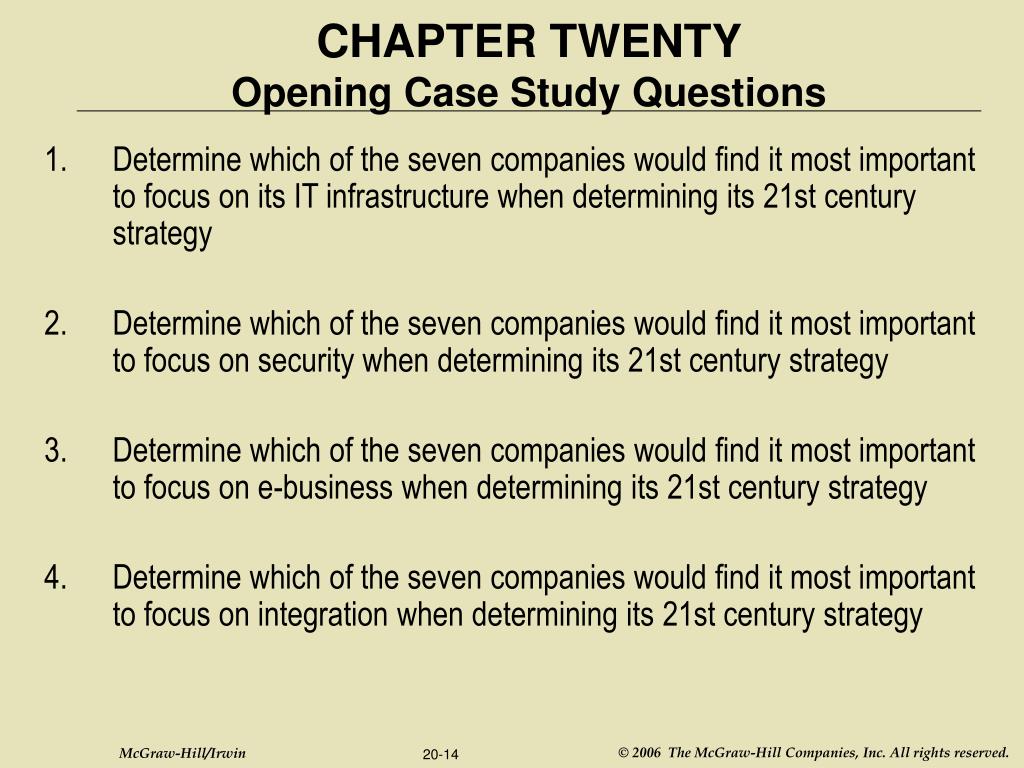 CHAPTER TWENTY
Opening Case Study Questions

1. Determine which of the seven companies would find it most important to focus on its IT infrastructure when determining its 21st century strategy

2. Determine which of the seven companies would find it most important to focus on security when determining its 21st century strategy

3. Determine which of the seven companies would find it most important to focus on e-business when determining its 21st century strategy

4. Determine which of the seven companies would find it most important to focus on integration when determining its 21st century strategy

McGraw-Hill/Irwin

20-14

© 2006 The McGraw-Hill Companies, Inc. All rights reserved.